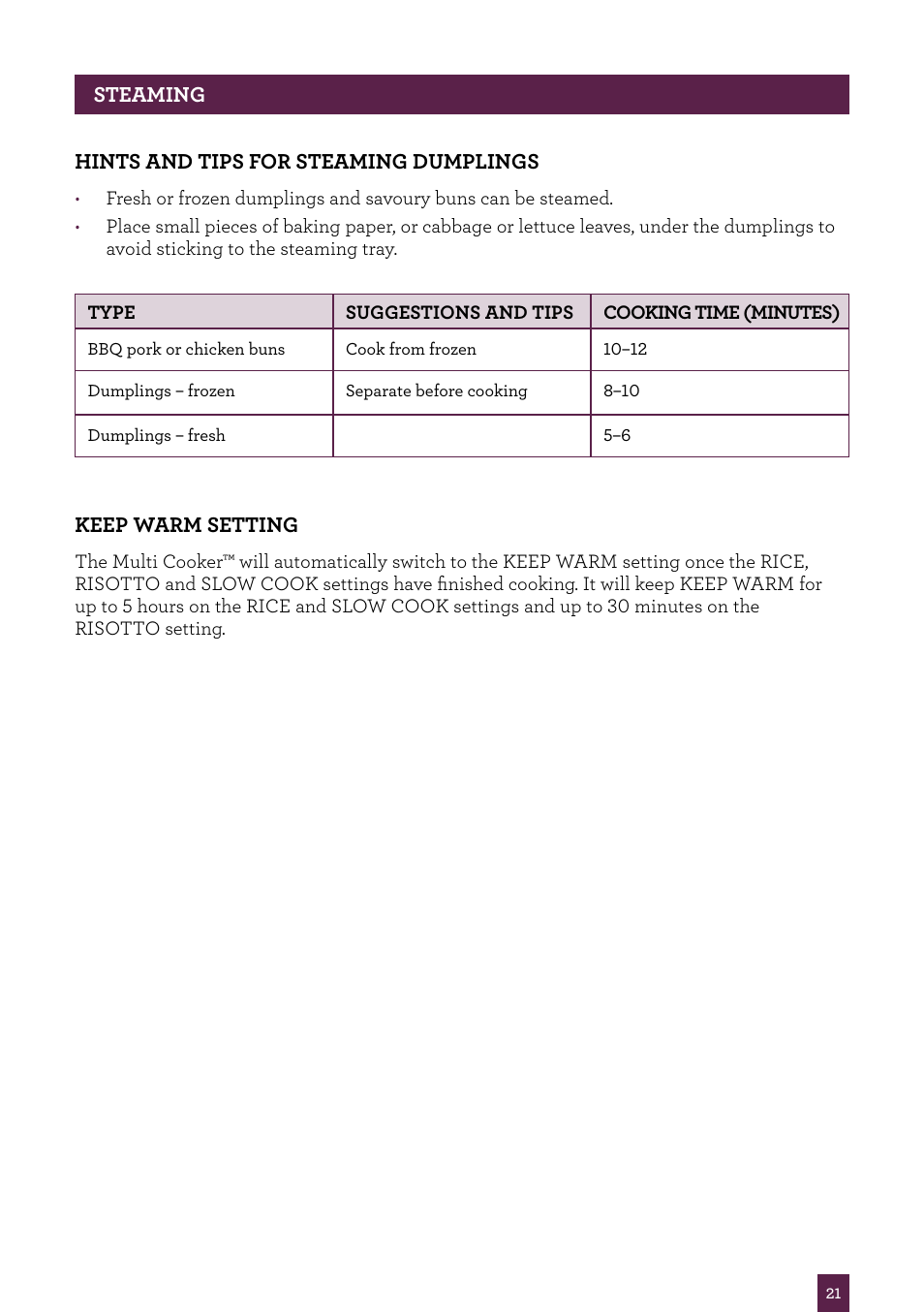 STEAMING

HINTS AND TIPS FOR STEAMING DUMPLINGS

• Fresh or frozen dumplings and savoury buns can be steamed.
• Place small pieces of baking paper, or cabbage or lettuce leaves, under the dumplings to avoid sticking to the steaming tray.

| TYPE | SUGGESTIONS AND TIPS | COOKING TIME (MINUTES) |
|---|---|---|
| BBQ pork or chicken buns | Cook from frozen | 10–12 |
| Dumplings – frozen | Separate before cooking | 8–10 |
| Dumplings – fresh | | 5–6 |

KEEP WARM SETTING

The Multi Cooker™ will automatically switch to the KEEP WARM setting once the RICE, RISOTTO and SLOW COOK settings have finished cooking. It will keep KEEP WARM for up to 5 hours on the RICE and SLOW COOK settings and up to 30 minutes on the RISOTTO setting.

21